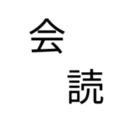 会
読